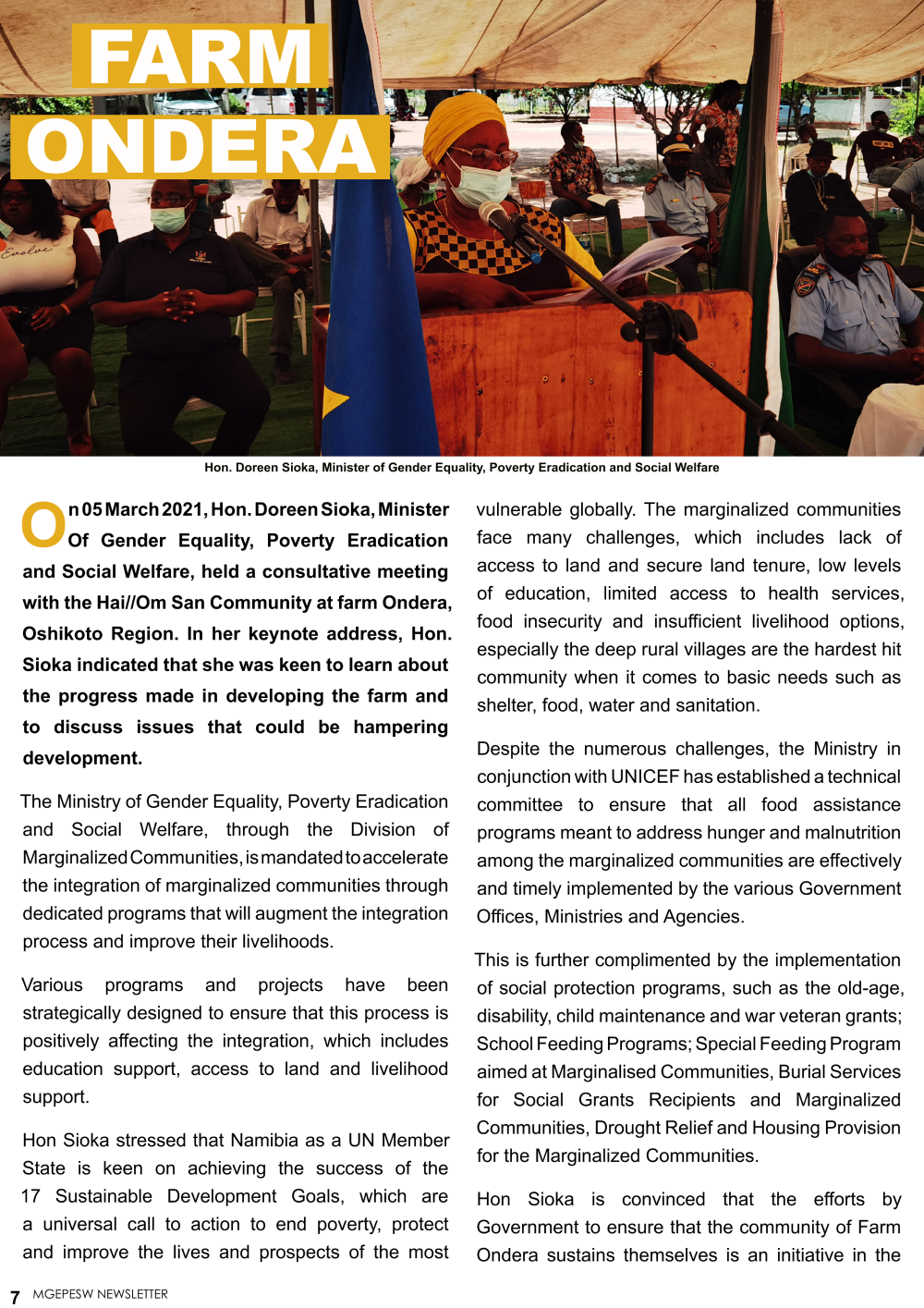 FARM ONDERA

Evolve

Hon. Doreen Sioka, Minister of Gender Equality, Poverty Eradication and Social Welfare

On 05 March 2021, Hon. Doreen Sioka, Minister Of Gender Equality, Poverty Eradication and Social Welfare, held a consultative meeting with the Hai//Om San Community at farm Ondera, Oshikoto Region. In her keynote address, Hon. Sioka indicated that she was keen to learn about the progress made in developing the farm and to discuss issues that could be hampering development.

The Ministry of Gender Equality, Poverty Eradication and Social Welfare, through the Division of Marginalized Communities, is mandated to accelerate the integration of marginalized communities through dedicated programs that will augment the integration process and improve their livelihoods.

Various programs and projects have been strategically designed to ensure that this process is positively affecting the integration, which includes education support, access to land and livelihood support.

Hon Sioka stressed that Namibia as a UN Member State is keen on achieving the success of the 17 Sustainable Development Goals, which are a universal call to action to end poverty, protect and improve the lives and prospects of the most vulnerable globally. The marginalized communities face many challenges, which includes lack of access to land and secure land tenure, low levels of education, limited access to health services, food insecurity and insufficient livelihood options, especially the deep rural villages are the hardest hit community when it comes to basic needs such as shelter, food, water and sanitation.

Despite the numerous challenges, the Ministry in conjunction with UNICEF has established a technical committee to ensure that all food assistance programs meant to address hunger and malnutrition among the marginalized communities are effectively and timely implemented by the various Government Offices, Ministries and Agencies.

This is further complimented by the implementation of social protection programs, such as the old-age, disability, child maintenance and war veteran grants; School Feeding Programs; Special Feeding Program aimed at Marginalised Communities, Burial Services for Social Grants Recipients and Marginalized Communities, Drought Relief and Housing Provision for the Marginalized Communities.

Hon Sioka is convinced that the efforts by Government to ensure that the community of Farm Ondera sustains themselves is an initiative in the

7 MGEPESW NEWSLETTER